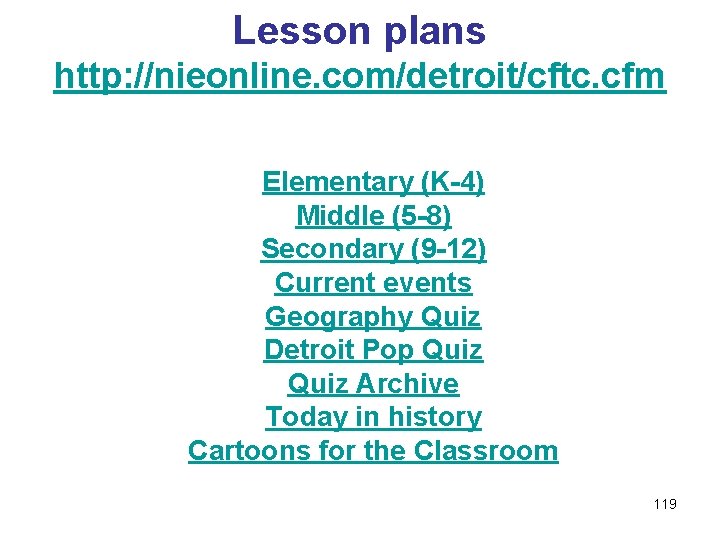 Lesson plans
http://nieonline.com/detroit/cftc.cfm

Elementary (K-4)
Middle (5-8)
Secondary (9-12)
Current events
Geography Quiz
Detroit Pop Quiz
Quiz Archive
Today in history
Cartoons for the Classroom

119